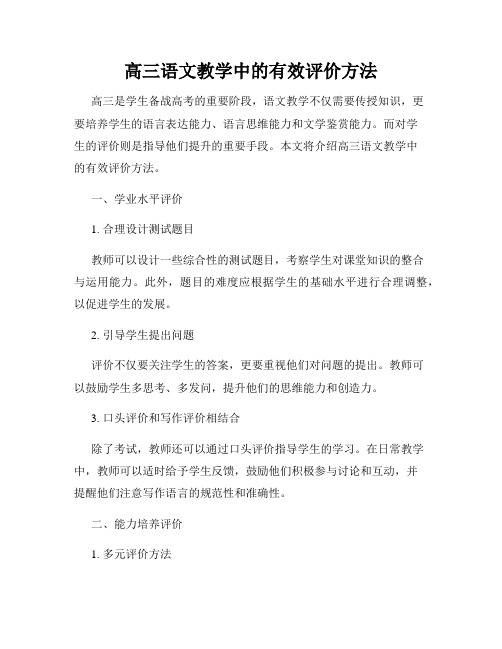 高三语文教学中的有效评价方法

高三是学生备战高考的重要阶段，语文教学不仅需要传授知识，更要培养学生的语言表达能力、语言思维能力和文学鉴赏能力。而对学生的评价则是指导他们提升的重要手段。本文将介绍高三语文教学中的有效评价方法。

一、学业水平评价

1. 合理设计测试题目

教师可以设计一些综合性的测试题目，考察学生对课堂知识的整合与运用能力。此外，题目的难度应根据学生的基础水平进行合理调整，以促进学生的发展。

2. 引导学生提出问题

评价不仅要关注学生的答案，更要重视他们对问题的提出。教师可以鼓励学生多思考、多发问，提升他们的思维能力和创造力。

3. 口头评价和写作评价相结合

除了考试，教师还可以通过口头评价指导学生的学习。在日常教学中，教师可以适时给予学生反馈，鼓励他们积极参与讨论和互动，并提醒他们注意写作语言的规范性和准确性。

二、能力培养评价

1. 多元评价方法